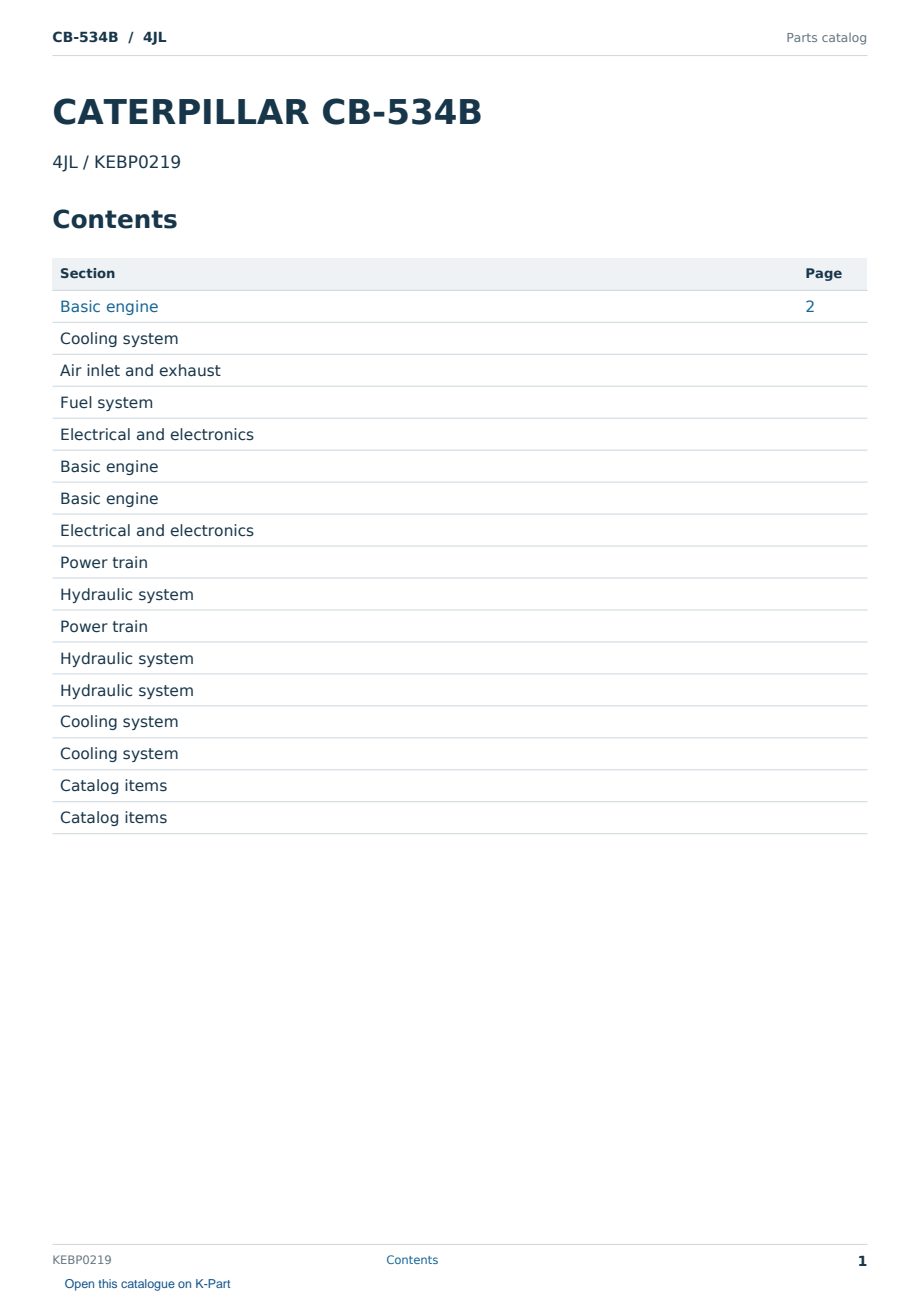 CB-534B / 4JL

Parts catalog

CATERPILLAR CB-534B

4JL / KEBP0219

Contents

| Section | Page |
|---|---|
| Basic engine | 2 |
| Cooling system | |
| Air inlet and exhaust | |
| Fuel system | |
| Electrical and electronics | |
| Basic engine | |
| Basic engine | |
| Electrical and electronics | |
| Power train | |
| Hydraulic system | |
| Power train | |
| Hydraulic system | |
| Hydraulic system | |
| Cooling system | |
| Cooling system | |
| Catalog items | |
| Catalog items | |

KEBP0219

Contents

1

Open this catalogue on K-Part